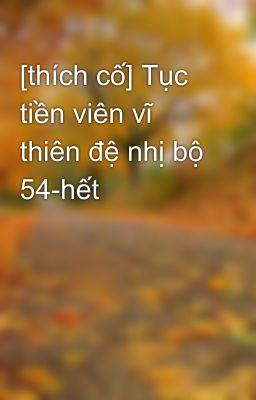 [thích cố] Tục tiền viên vĩ thiên đệ nhị bộ 54-hết